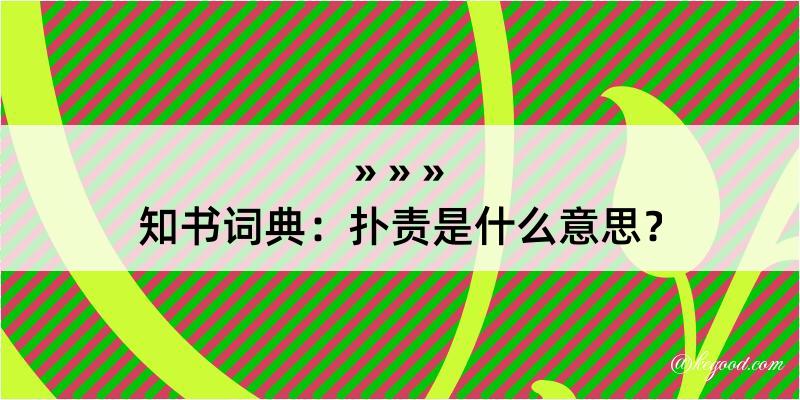 » » »

知书词典：扑责是什么意思？

@keyood.com